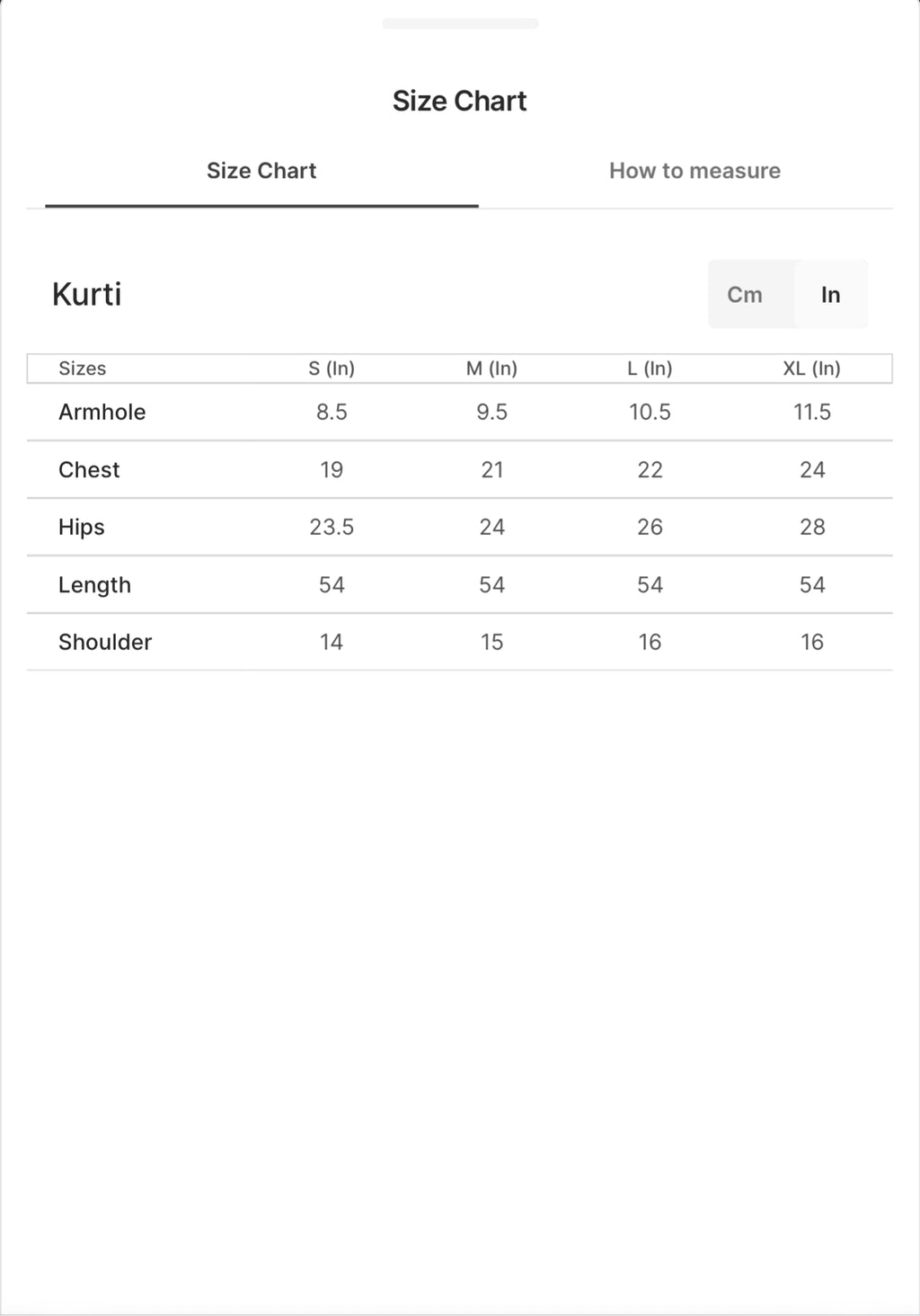 Size Chart

Size Chart

How to measure

Kurti

Cm In

| Sizes | S (In) | M (In) | L (In) | XL (In) |
|---|---|---|---|---|
| Armhole | 8.5 | 9.5 | 10.5 | 11.5 |
| Chest | 19 | 21 | 22 | 24 |
| Hips | 23.5 | 24 | 26 | 28 |
| Length | 54 | 54 | 54 | 54 |
| Shoulder | 14 | 15 | 16 | 16 |